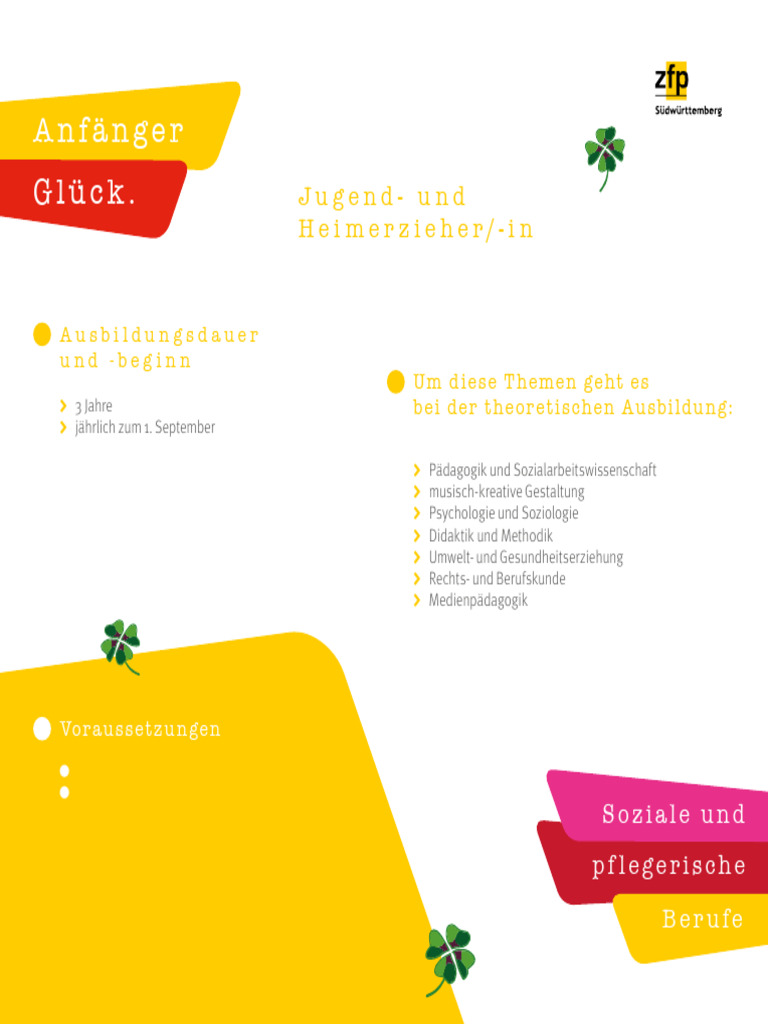 zfp
Südwürttemberg

Anfänger

Glück.

Jugend- und Heimerzieher/-in

Ausbildungsdauer und -beginn

› 3 Jahre
› jährlich zum 1. September

Um diese Themen geht es bei der theoretischen Ausbildung:

› Pädagogik und Sozialarbeitswissenschaft
› musisch-kreative Gestaltung
› Psychologie und Soziologie
› Didaktik und Methodik
› Umwelt- und Gesundheitserziehung
› Rechts- und Berufskunde
› Medienpädagogik

Voraussetzungen

Soziale und

pflegerische

Berufe